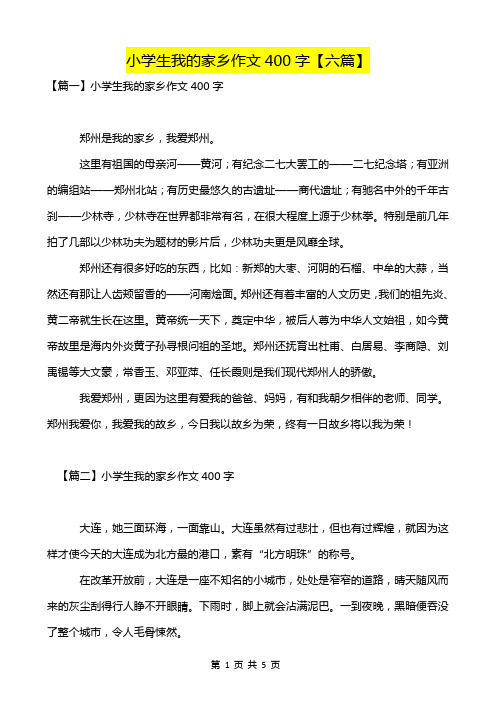 小学生我的家乡作文 400 字【六篇】

【篇一】小学生我的家乡作文 400 字

郑州是我的家乡，我爱郑州。

这里有祖国的母亲河——黄河；有纪念二七大罢工的——二七纪念塔；有亚洲的编组站——郑州北站；有历史最悠久的古遗址——商代遗址；有驰名中外的千年古刹——少林寺，少林寺在世界都非常有名，在很大程度上源于少林拳。特别是前几年拍了几部以少林功夫为题材的影片后，少林功夫更是风靡全球。

郑州还有很多好吃的东西，比如：新郑的大枣、河阴的石榴、中牟的大蒜，当然还有那让人齿颊留香的——河南烩面。郑州还有着丰富的人文历史，我们的祖先炎、黄二帝就生长在这里。黄帝统一天下，奠定中华，被后人尊为中华人文始祖，如今黄帝故里是海内外炎黄子孙寻根问祖的圣地。郑州还抚育出杜甫、白居易、李商隐、刘禹锡等大文豪，常香玉、邓亚萍、任长霞则是我们现代郑州人的骄傲。

我爱郑州，更因为这里有爱我的爸爸、妈妈，有和我朝夕相伴的老师、同学。郑州我爱你，我爱我的故乡，今日我以故乡为荣，终有一日故乡将以我为荣！

【篇二】小学生我的家乡作文 400 字

大连，她三面环海，一面靠山。大连虽然有过悲壮，但也有过辉煌，就因为这样才使今天的大连成为北方最的港口，素有“北方明珠”的称号。

在改革开放前，大连是一座不知名的小城市，处处是窄窄的道路，晴天随风而来的灰尘刮得行人睁不开眼睛。下雨时，脚上就会沾满泥巴。一到夜晚，黑暗便吞没了整个城市，令人毛骨悚然。

第 1 页 共 5 页